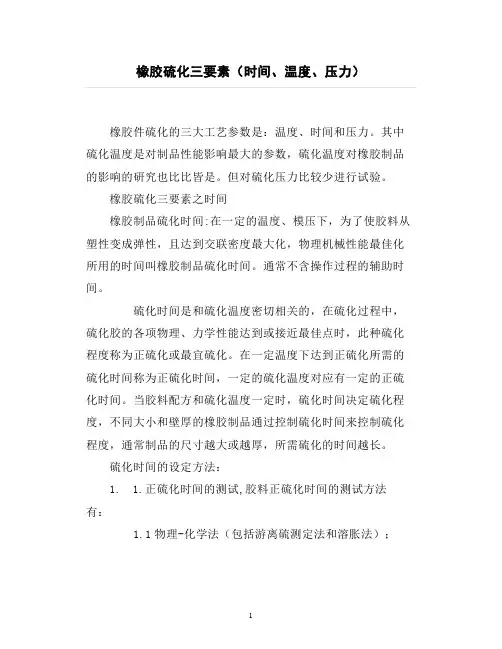 橡胶硫化三要素（时间、温度、压力）

橡胶件硫化的三大工艺参数是：温度、时间和压力。其中硫化温度是对制品性能影响最大的参数，硫化温度对橡胶制品的影响的研究也比比皆是。但对硫化压力比较少进行试验。

橡胶硫化三要素之时间

橡胶制品硫化时间:在一定的温度、模压下，为了使胶料从塑性变成弹性，且达到交联密度最大化，物理机械性能最佳化所用的时间叫橡胶制品硫化时间。通常不含操作过程的辅助时间。

硫化时间是和硫化温度密切相关的，在硫化过程中，硫化胶的各项物理、力学性能达到或接近最佳点时，此种硫化程度称为正硫化或最宜硫化。在一定温度下达到正硫化所需的硫化时间称为正硫化时间，一定的硫化温度对应有一定的正硫化时间。当胶料配方和硫化温度一定时，硫化时间决定硫化程度，不同大小和壁厚的橡胶制品通过控制硫化时间来控制硫化程度，通常制品的尺寸越大或越厚，所需硫化的时间越长。

硫化时间的设定方法：

1. 1.正硫化时间的测试,胶料正硫化时间的测试方法有：

1.1 物理-化学法（包括游离硫测定法和溶胀法）；

1